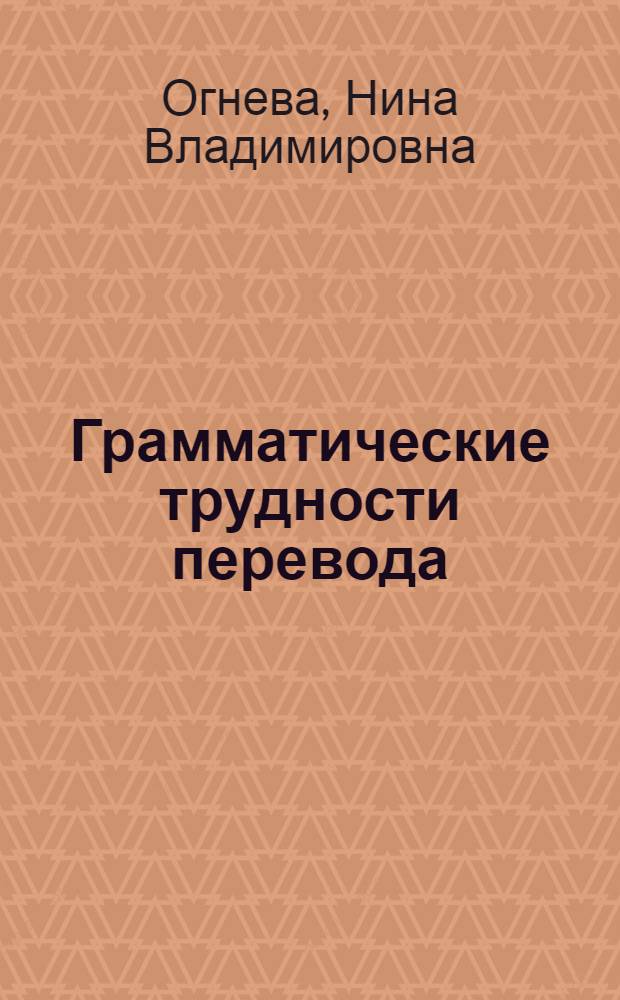 Огнева, Нина Владимировна

Грамматические трудности перевода